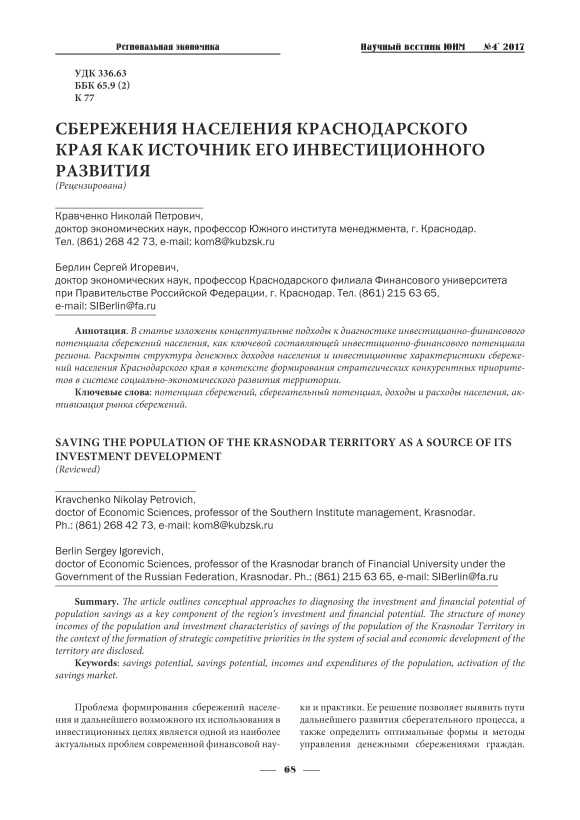 Региональная экономика

Научный вестник ЮИМ №4' 2017

УДК 336.63
ББК 65.9 (2)
К 77

СБЕРЕЖЕНИЯ НАСЕЛЕНИЯ КРАСНОДАРСКОГО КРАЯ КАК ИСТОЧНИК ЕГО ИНВЕСТИЦИОННОГО РАЗВИТИЯ
(Рецензирована)

Кравченко Николай Петрович,
доктор экономических наук, профессор Южного института менеджмента, г. Краснодар.
Тел. (861) 268 42 73, e-mail: kom8@kubzsk.ru

Берлин Сергей Игоревич,
доктор экономических наук, профессор Краснодарского филиала Финансового университета при Правительстве Российской Федерации, г. Краснодар. Тел. (861) 215 63 65,
e-mail: SIBerlin@fa.ru

Аннотация. В статье изложены концептуальные подходы к диагностике инвестиционно-финансового потенциала сбережений населения, как ключевой составляющей инвестиционно-финансового потенциала региона. Раскрыты структура денежных доходов населения и инвестиционные характеристики сбережений населения Краснодарского края в контексте формирования стратегических конкурентных приоритетов в системе социально-экономического развития территории.

Ключевые слова: потенциал сбережений, сберегательный потенциал, доходы и расходы населения, активизация рынка сбережений.

SAVING THE POPULATION OF THE KRASNODAR TERRITORY AS A SOURCE OF ITS INVESTMENT DEVELOPMENT
(Reviewed)

Kravchenko Nikolay Petrovich,
doctor of Economic Sciences, professor of the Southern Institute management, Krasnodar.
Ph.: (861) 268 42 73, e-mail: kom8@kubzsk.ru

Berlin Sergey Igorevich,
doctor of Economic Sciences, professor of the Krasnodar branch of Financial University under the Government of the Russian Federation, Krasnodar. Ph.: (861) 215 63 65, e-mail: SIBerlin@fa.ru

Summary. The article outlines conceptual approaches to diagnosing the investment and financial potential of population savings as a key component of the region's investment and financial potential. The structure of money incomes of the population and investment characteristics of savings of the population of the Krasnodar Territory in the context of the formation of strategic competitive priorities in the system of social and economic development of the territory are disclosed.

Keywords: savings potential, savings potential, incomes and expenditures of the population, activation of the savings market.

Проблема формирования сбережений населения и дальнейшего возможного их использования в инвестиционных целях является одной из наиболее актуальных проблем современной финансовой науки и практики. Ее решение позволяет выявить пути дальнейшего развития сберегательного процесса, а также определить оптимальные формы и методы управления денежными сбережениями граждан.

— 68 —